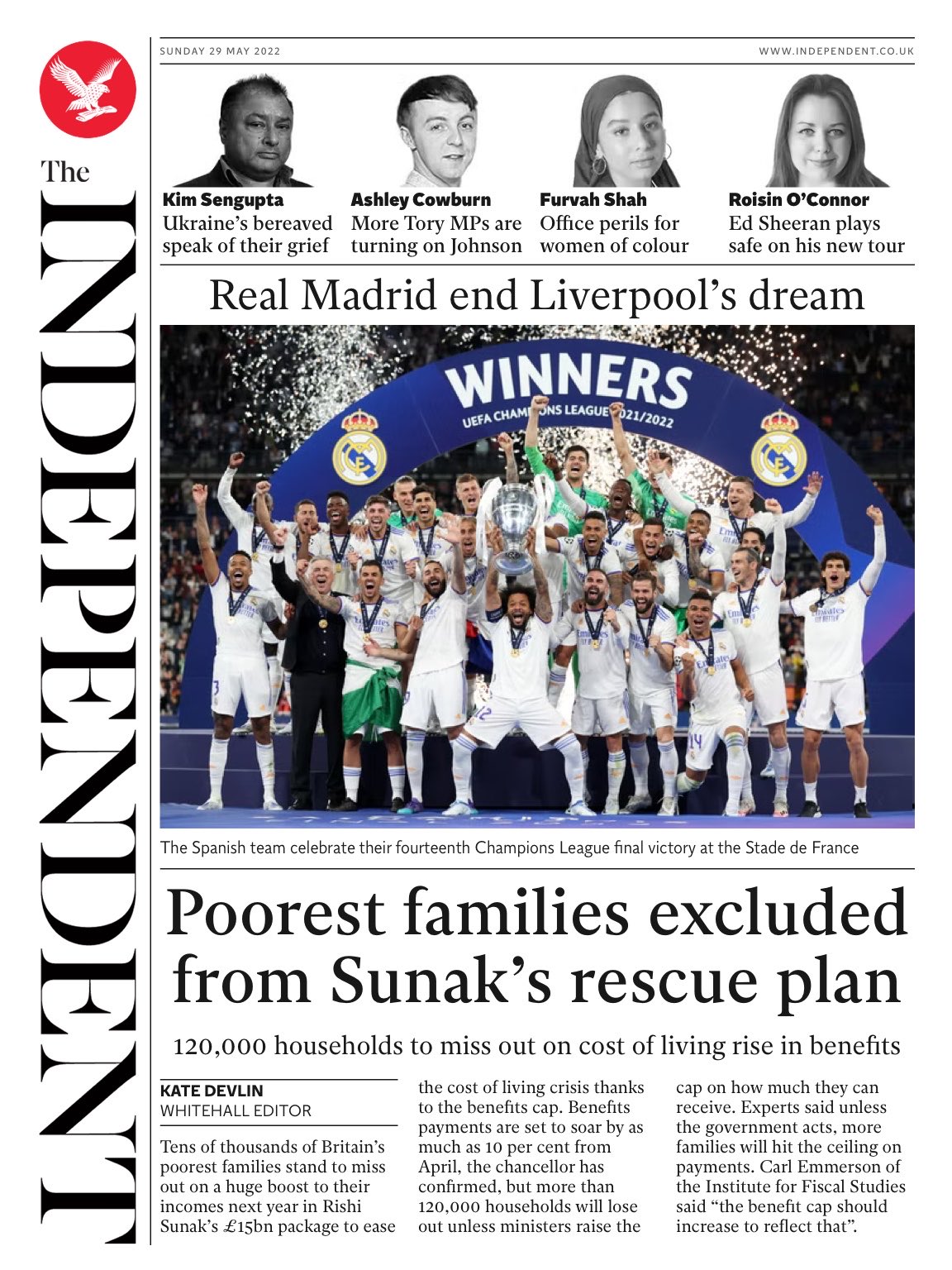 The INDEPENDENT

SUNDAY 29 MAY 2022

WWW.INDEPENDENT.CO.UK

Kim Sengupta
Ukraine's bereaved speak of their grief

Ashley Cowburn
More Tory MPs are turning on Johnson

Furvah Shah
Office perils for women of colour

Roisin O'Connor
Ed Sheeran plays safe on his new tour

Real Madrid end Liverpool's dream

WINNERS
UEFA CHAMPIONS LEAGUE 2021/2022

The Spanish team celebrate their fourteenth Champions League final victory at the Stade de France

Poorest families excluded from Sunak's rescue plan

120,000 households to miss out on cost of living rise in benefits

KATE DEVLIN
WHITEHALL EDITOR

Tens of thousands of Britain's poorest families stand to miss out on a huge boost to their incomes next year in Rishi Sunak's £15bn package to ease the cost of living crisis thanks to the benefits cap. Benefits payments are set to soar by as much as 10 per cent from April, the chancellor has confirmed, but more than 120,000 households will lose out unless ministers raise the cap on how much they can receive. Experts said unless the government acts, more families will hit the ceiling on payments. Carl Emmerson of the Institute for Fiscal Studies said "the benefit cap should increase to reflect that".